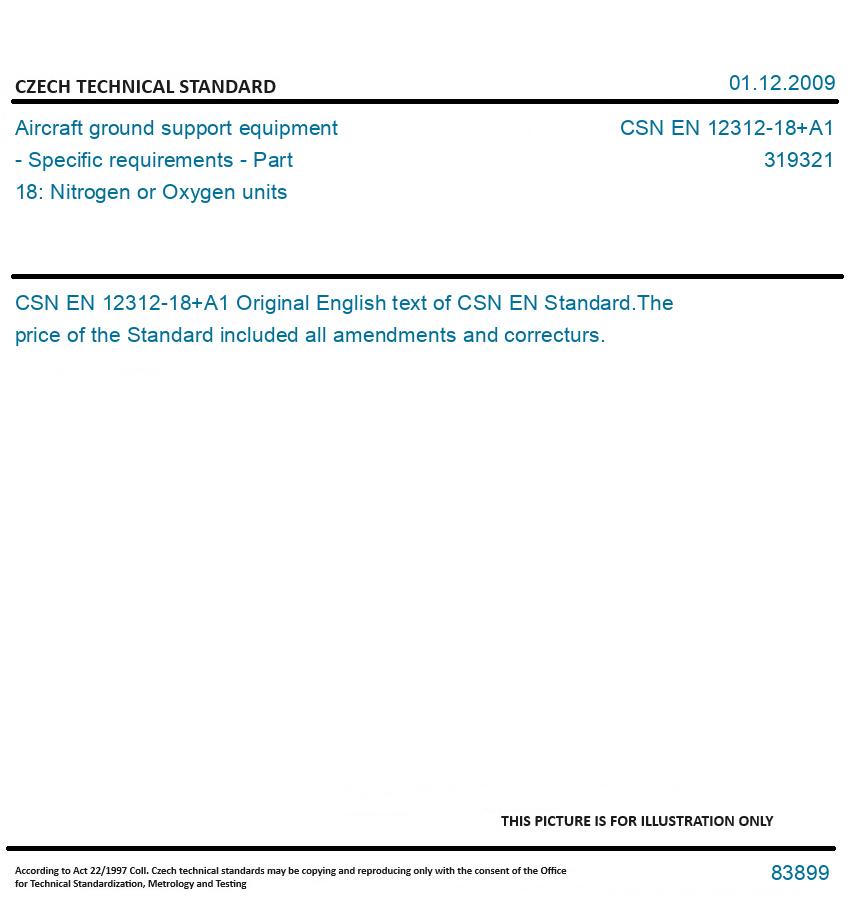 CZECH TECHNICAL STANDARD

01.12.2009

Aircraft ground support equipment - Specific requirements - Part 18: Nitrogen or Oxygen units

CSN EN 12312-18+A1
319321

CSN EN 12312-18+A1 Original English text of CSN EN Standard.The price of the Standard included all amendments and correcturs.

THIS PICTURE IS FOR ILLUSTRATION ONLY

According to Act 22/1997 Coll. Czech technical standards may be copying and reproducing only with the consent of the Office for Technical Standardization, Metrology and Testing

83899